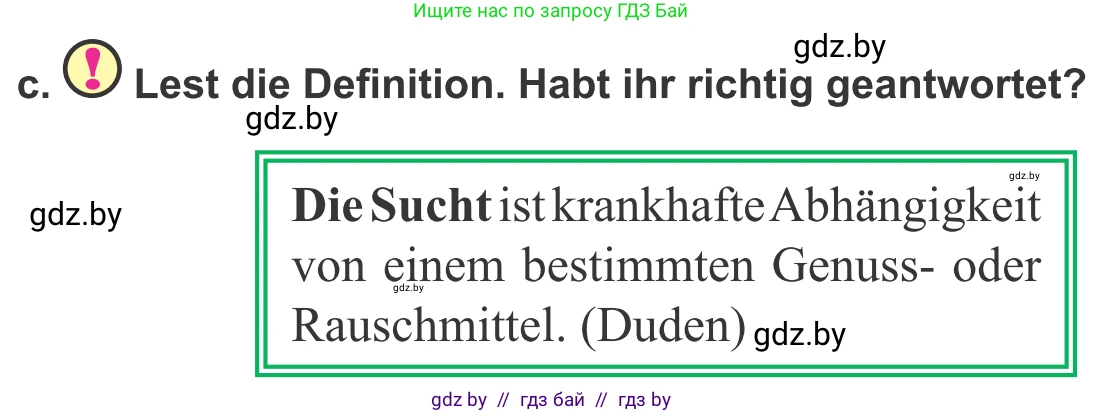 Ищите нас по запросу ГДЗ Бай

gdz.by

c. ! Lest die Definition. Habt ihr richtig geantwortet?

gdz.by

gdz.by

gdz.by

Die Sucht ist krankhafte Abhängigkeit von einem bestimmten Genuss- oder Rauschmittel. (Duden)

gdz.by

gdz.by

gdz by // гдз бай // гдз by